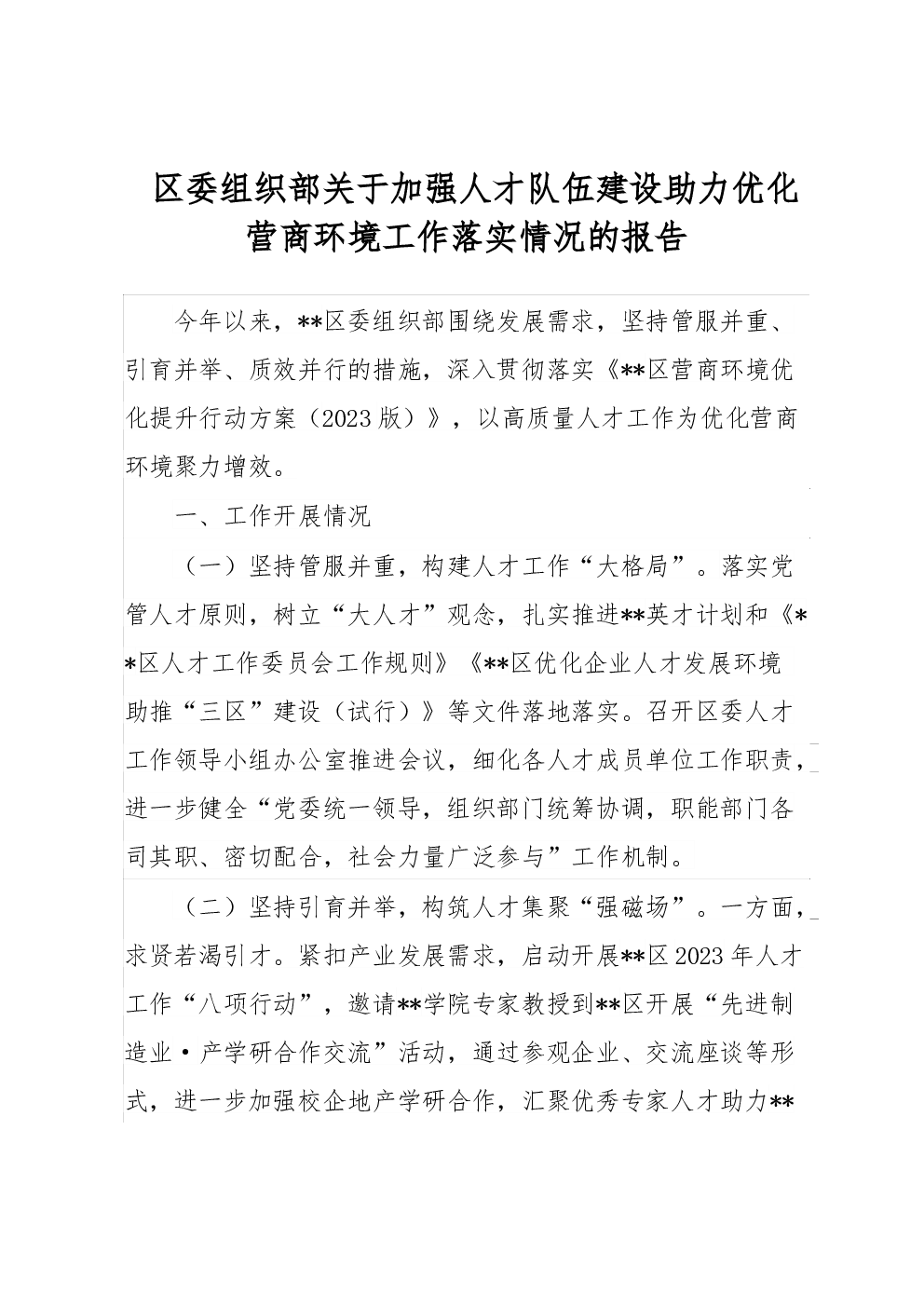 区委组织部关于加强人才队伍建设助力优化营商环境工作落实情况的报告

今年以来，**区委组织部围绕发展需求，坚持管服并重、引育并举、质效并行的措施，深入贯彻落实《**区营商环境优化提升行动方案（2023版）》，以高质量人才工作为优化营商环境聚力增效。

一、工作开展情况

（一）坚持管服并重，构建人才工作“大格局”。落实党管人才原则，树立“大人才”观念，扎实推进**英才计划和《**区人才工作委员会工作规则》《**区优化企业人才发展环境助推“三区”建设（试行）》等文件落地落实。召开区委人才工作领导小组办公室推进会议，细化各人才成员单位工作职责，进一步健全“党委统一领导，组织部门统筹协调，职能部门各司其职、密切配合，社会力量广泛参与”工作机制。

（二）坚持引育并举，构筑人才集聚“强磁场”。一方面，求贤若渴引才。紧扣产业发展需求，启动开展**区2023年人才工作“八项行动”，邀请**学院专家教授到**区开展“先进制造业·产学研合作交流”活动，通过参观企业、交流座谈等形式，进一步加强校企地产学研合作，汇聚优秀专家人才助力**